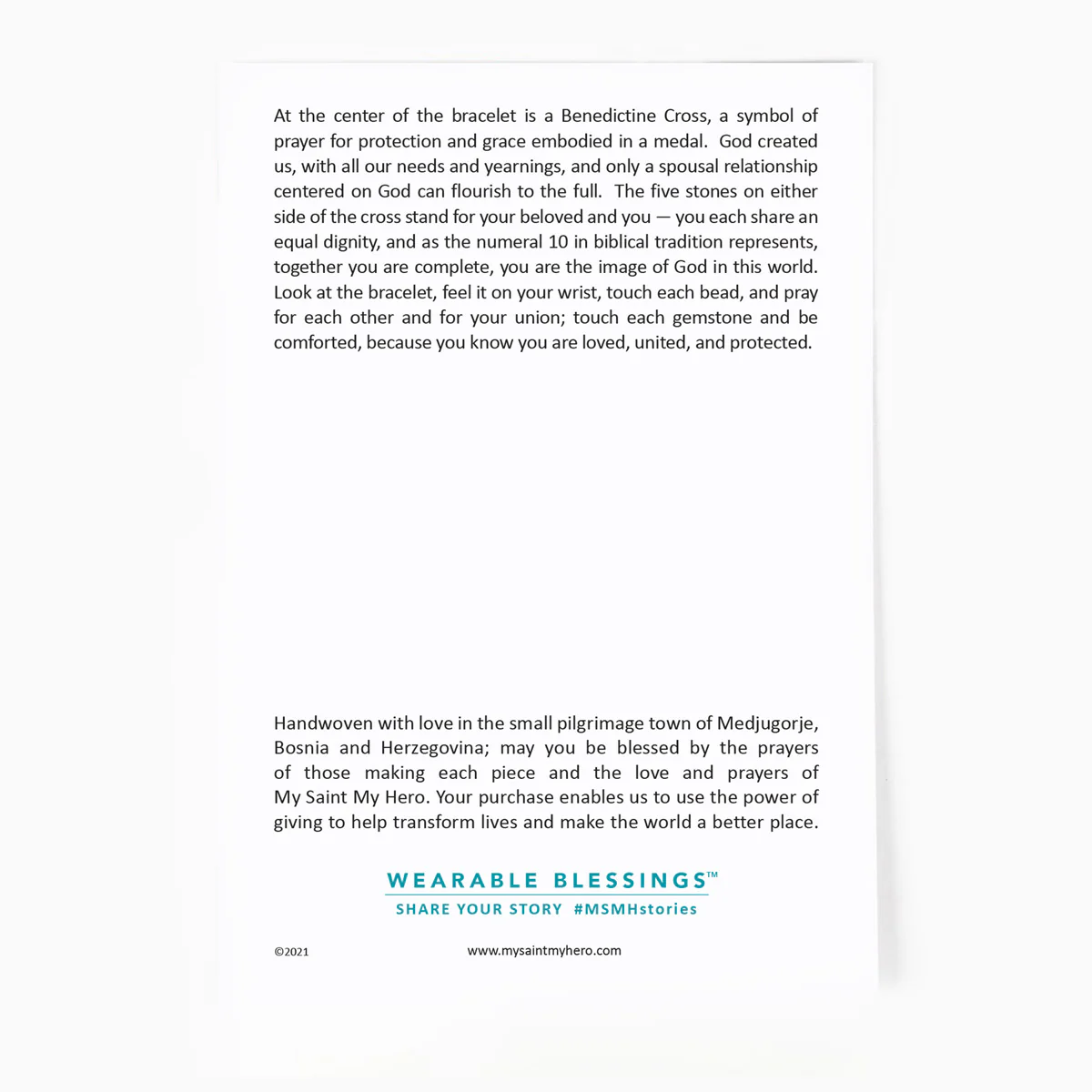 At the center of the bracelet is a Benedictine Cross, a symbol of prayer for protection and grace embodied in a medal. God created us, with all our needs and yearnings, and only a spousal relationship centered on God can flourish to the full. The five stones on either side of the cross stand for your beloved and you — you each share an equal dignity, and as the numeral 10 in biblical tradition represents, together you are complete, you are the image of God in this world. Look at the bracelet, feel it on your wrist, touch each bead, and pray for each other and for your union; touch each gemstone and be comforted, because you know you are loved, united, and protected.

Handwoven with love in the small pilgrimage town of Medjugorje, Bosnia and Herzegovina; may you be blessed by the prayers of those making each piece and the love and prayers of My Saint My Hero. Your purchase enables us to use the power of giving to help transform lives and make the world a better place.

WEARABLE BLESSINGS™
SHARE YOUR STORY #MSMHstories

©2021

www.mysaintmyhero.com